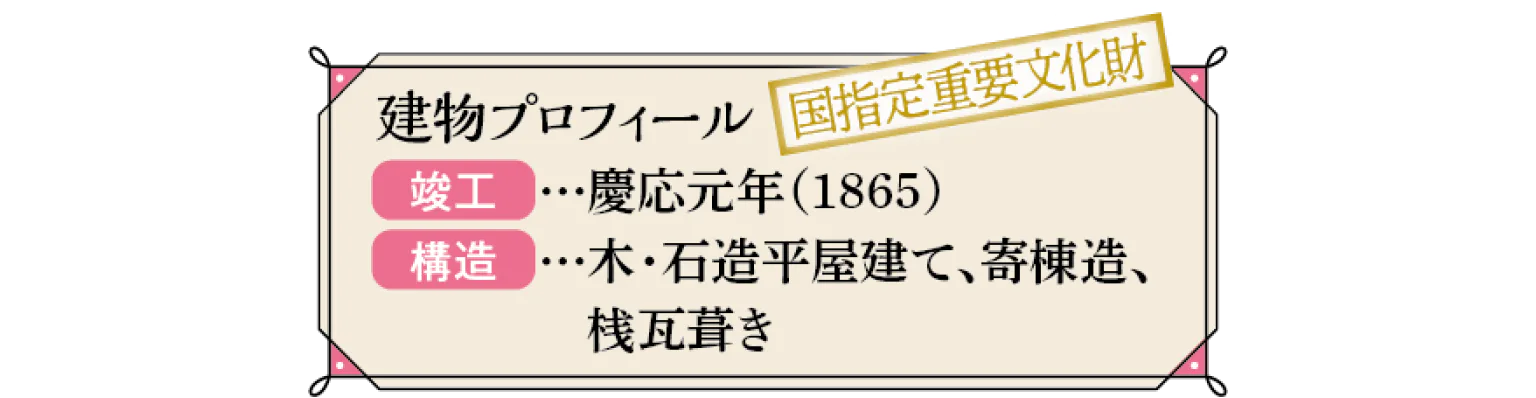 建物プロフィール

国指定重要文化財

竣工 …慶応元年（1865）

構造 …木・石造平屋建て、寄棟造、桟瓦葺き